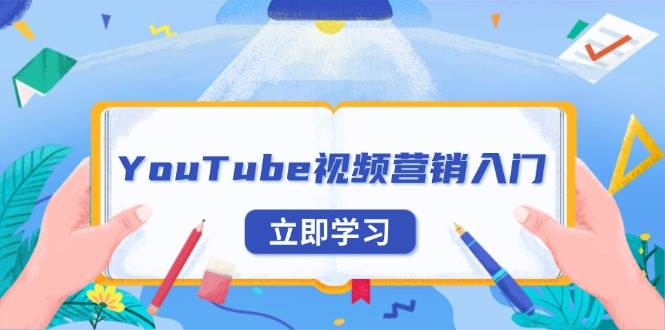 YouTube视频营销入门

立即学习